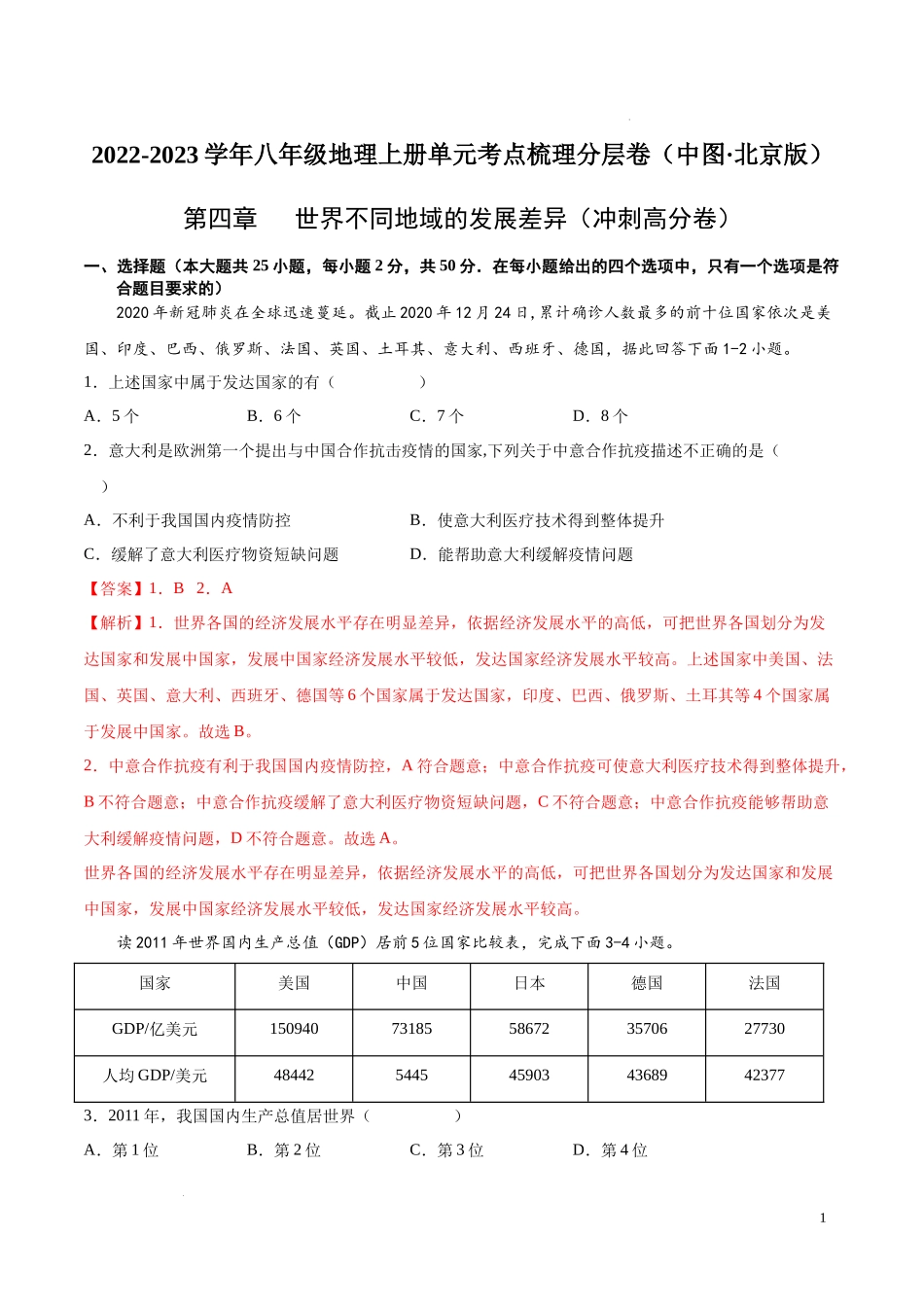 2022-2023 学年八年级地理上册单元考点梳理分层卷（中图·北京版）

第四章　世界不同地域的发展差异（冲刺高分卷）

一、选择题（本大题共 25 小题，每小题 2 分，共 50 分．在每小题给出的四个选项中，只有一个选项是符合题目要求的）

2020 年新冠肺炎在全球迅速蔓延。截止 2020 年 12 月 24 日，累计确诊人数最多的前十位国家依次是美国、印度、巴西、俄罗斯、法国、英国、土耳其、意大利、西班牙、德国，据此回答下面 1-2 小题。

1．上述国家中属于发达国家的有（　　）

A．5 个　　B．6 个　　C．7 个　　D．8 个

2．意大利是欧洲第一个提出与中国合作抗击疫情的国家,下列关于中意合作抗疫描述不正确的是（　　）

A．不利于我国国内疫情防控　　B．使意大利医疗技术得到整体提升

C．缓解了意大利医疗物资短缺问题　　D．能帮助意大利缓解疫情问题

【答案】1．B　2．A

【解析】1．世界各国的经济发展水平存在明显差异，依据经济发展水平的高低，可把世界各国划分为发达国家和发展中国家，发展中国家经济发展水平较低，发达国家经济发展水平较高。上述国家中美国、法国、英国、意大利、西班牙、德国等 6 个国家属于发达国家，印度、巴西、俄罗斯、土耳其等 4 个国家属于发展中国家。故选 B。

2．中意合作抗疫有利于我国国内疫情防控，A 符合题意；中意合作抗疫可使意大利医疗技术得到整体提升，B 不符合题意；中意合作抗疫缓解了意大利医疗物资短缺问题，C 不符合题意；中意合作抗疫能够帮助意大利缓解疫情问题，D 不符合题意。故选 A。

世界各国的经济发展水平存在明显差异，依据经济发展水平的高低，可把世界各国划分为发达国家和发展中国家，发展中国家经济发展水平较低，发达国家经济发展水平较高。

读 2011 年世界国内生产总值（GDP）居前 5 位国家比较表，完成下面 3-4 小题。

| 国家 | 美国 | 中国 | 日本 | 德国 | 法国 |
|---|---|---|---|---|---|
| GDP/亿美元 | 150940 | 73185 | 58672 | 35706 | 27730 |
| 人均 GDP/美元 | 48442 | 5445 | 45903 | 43689 | 42377 |

3．2011 年，我国国内生产总值居世界（　　）

A．第 1 位　　B．第 2 位　　C．第 3 位　　D．第 4 位

1